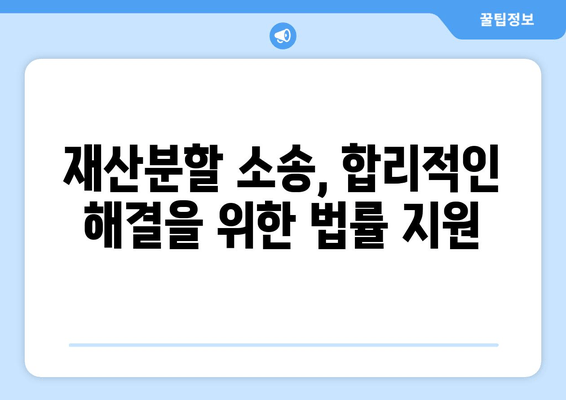 꿀팁정보

재산분할 소송, 합리적인 해결을 위한 법률 지원